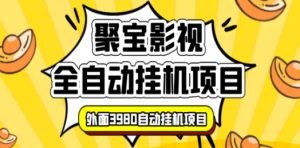 聚宝影视
全自动挂机项目

外面3980自动挂机项目